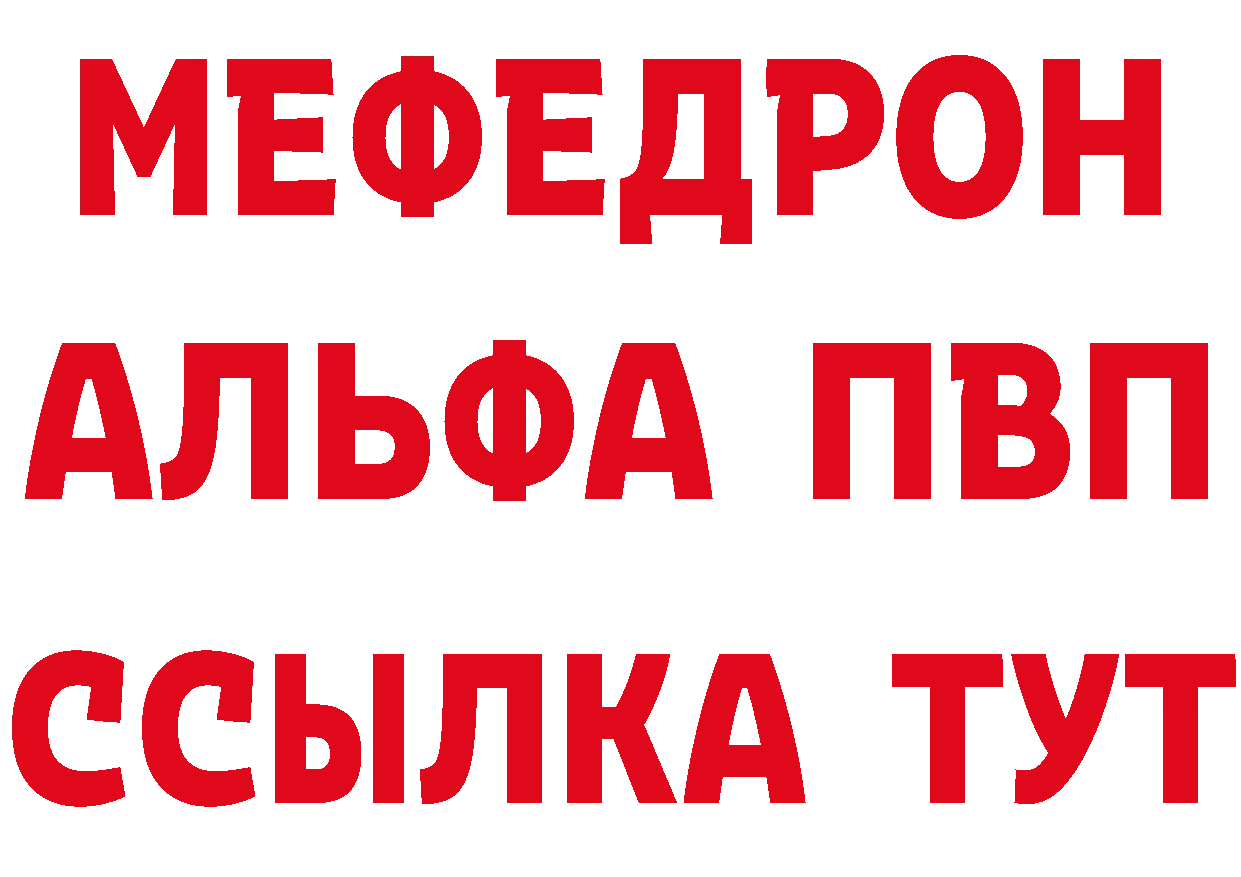 МЕФЕДРОН
АЛЬФА ПВП
ССЫЛКА ТУТ